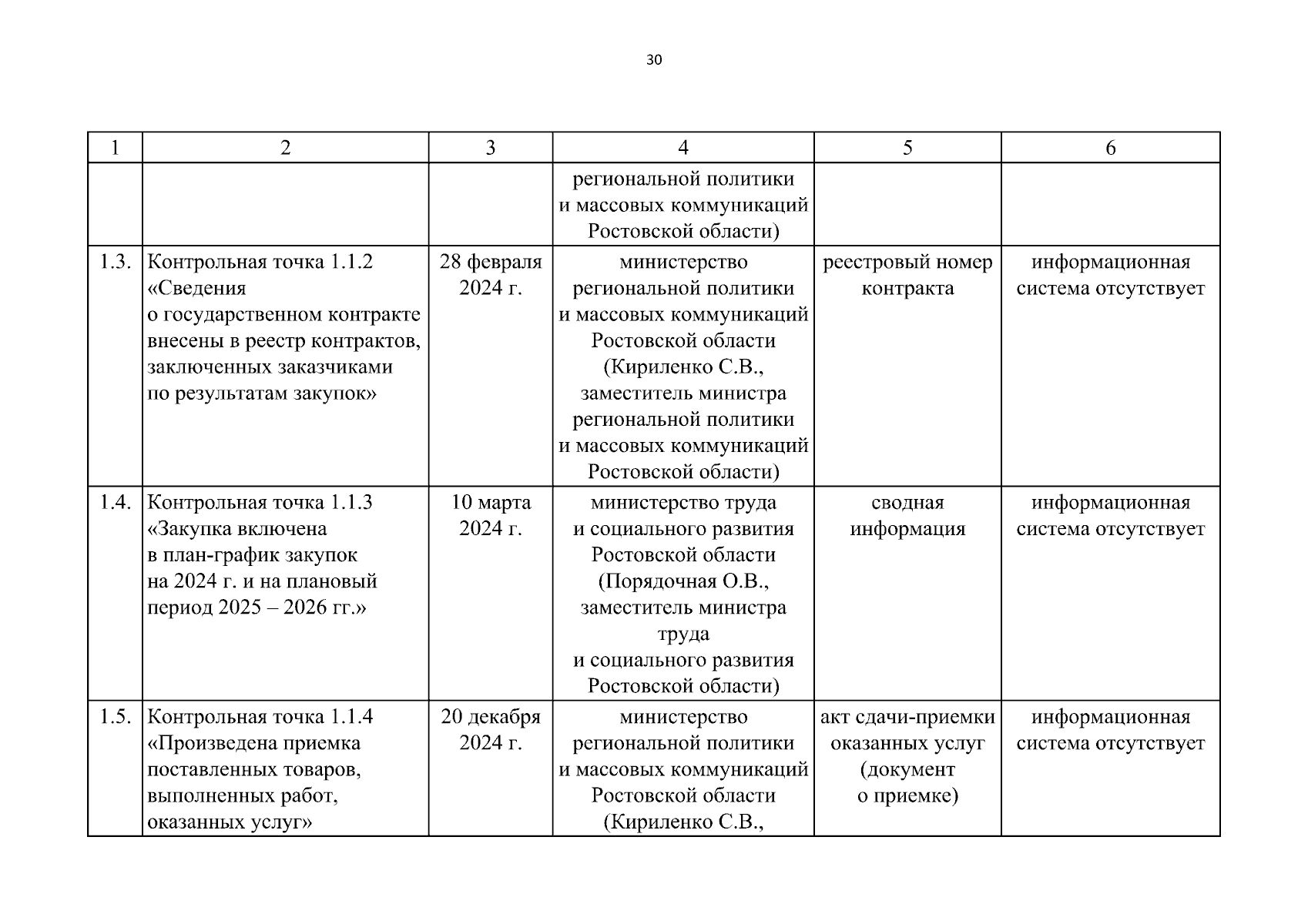 30

| 1 | 2 | 3 | 4 | 5 | 6 |
|---|---|---|---|---|---|
| | | | региональной политики и массовых коммуникаций Ростовской области) | | |
| 1.3. | Контрольная точка 1.1.2 «Сведения о государственном контракте внесены в реестр контрактов, заключенных заказчиками по результатам закупок» | 28 февраля 2024 г. | министерство региональной политики и массовых коммуникаций Ростовской области (Кириленко С.В., заместитель министра региональной политики и массовых коммуникаций Ростовской области) | реестровый номер контракта | информационная система отсутствует |
| 1.4. | Контрольная точка 1.1.3 «Закупка включена в план-график закупок на 2024 г. и на плановый период 2025 – 2026 гг.» | 10 марта 2024 г. | министерство труда и социального развития Ростовской области (Порядочная О.В., заместитель министра труда и социального развития Ростовской области) | сводная информация | информационная система отсутствует |
| 1.5. | Контрольная точка 1.1.4 «Произведена приемка поставленных товаров, выполненных работ, оказанных услуг» | 20 декабря 2024 г. | министерство региональной политики и массовых коммуникаций Ростовской области (Кириленко С.В., | акт сдачи-приемки оказанных услуг (документ о приемке) | информационная система отсутствует |